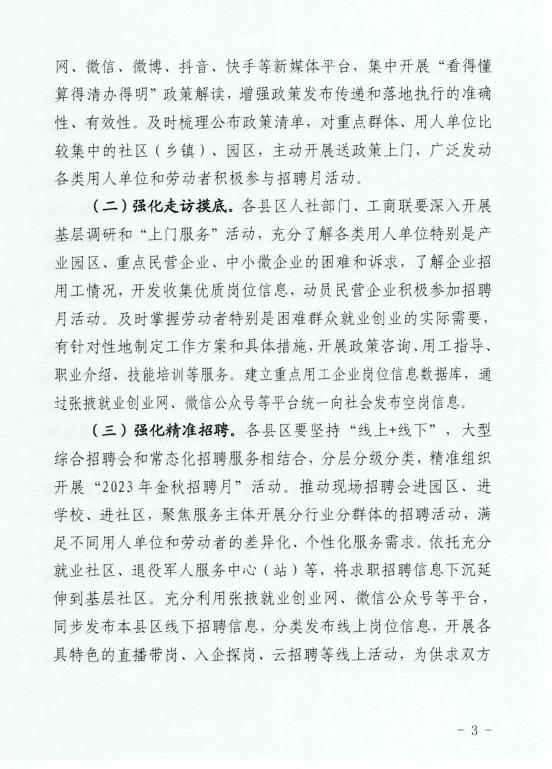 网、微信、微博、抖音、快手等新媒体平台，集中开展“看得懂算得清办得明”政策解读，增强政策发布传递和落地执行的准确性、有效性。及时梳理公布政策清单，对重点群体、用人单位比较集中的社区（乡镇）、园区，主动开展送政策上门，广泛发动各类用人单位和劳动者积极参与招聘月活动。

（二）强化走访摸底。各县区人社部门、工商联要深入开展基层调研和“上门服务”活动，充分了解各类用人单位特别是产业园区、重点民营企业、中小微企业的困难和诉求，了解企业招用工情况，开发收集优质岗位信息，动员民营企业积极参加招聘月活动。及时掌握劳动者特别是困难群众就业创业的实际需要，有针对性地制定工作方案和具体措施，开展政策咨询、用工指导、职业介绍、技能培训等服务。建立重点用工企业岗位信息数据库，通过张掖就业创业网、微信公众号等平台统一向社会发布空岗信息。

（三）强化精准招聘。各县区要坚持“线上+线下”，大型综合招聘会和常态化招聘服务相结合，分层分级分类，精准组织开展“2023年金秋招聘月”活动。推动现场招聘会进园区、进学校、进社区，聚焦服务主体开展分行业分群体的招聘活动，满足不同用人单位和劳动者的差异化、个性化服务需求。依托充分就业社区、退役军人服务中心（站）等，将求职招聘信息下沉延伸到基层社区。充分利用张掖就业创业网、微信公众号等平台，同步发布本县区线下招聘信息，分类发布线上岗位信息，开展各具特色的直播带岗、入企探岗、云招聘等线上活动，为供求双方

- 3 -